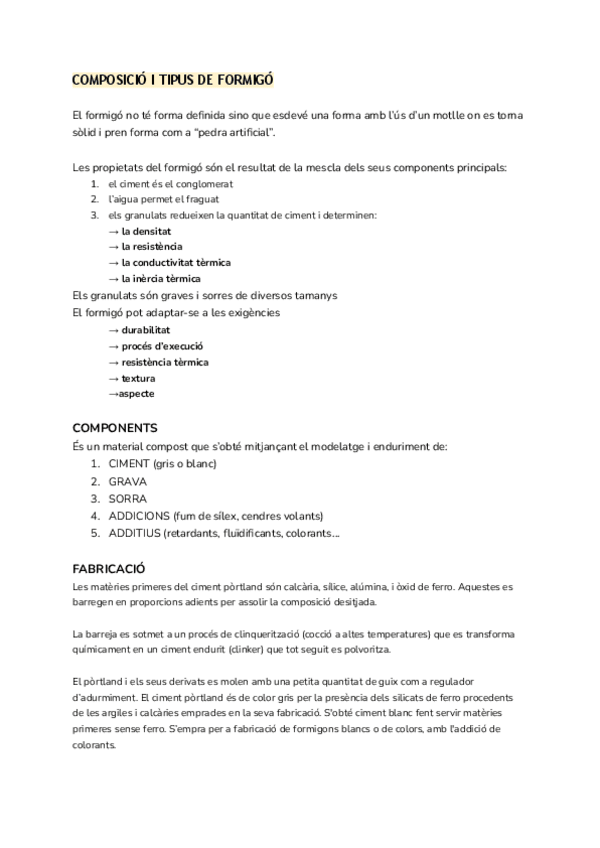 COMPOSICIÓ I TIPUS DE FORMIGÓ

El formigó no té forma definida sino que esdevé una forma amb l'ús d'un motlle on es torna sòlid i pren forma com a "pedra artificial".

Les propietats del formigó són el resultat de la mescla dels seus components principals:
1. el ciment és el conglomerat
2. l'aigua permet el fraguat
3. els granulats redueixen la quantitat de ciment i determinen:
→ la densitat
→ la resistència
→ la conductivitat tèrmica
→ la inèrcia tèrmica
Els granulats són graves i sorres de diversos tamanys
El formigó pot adaptar-se a les exigències
→ durabilitat
→ procés d'execució
→ resistència tèrmica
→ textura
→aspecte

COMPONENTS
És un material compost que s'obté mitjançant el modelatge i enduriment de:
1. CIMENT (gris o blanc)
2. GRAVA
3. SORRA
4. ADDICIONS (fum de sílex, cendres volants)
5. ADDITIUS (retardants, fluïdificants, colorants...

FABRICACIÓ
Les matèries primeres del ciment pòrtland són calcària, sílice, alúmina, i òxid de ferro. Aquestes es barregen en proporcions adients per assolir la composició desitjada.

La barreja es sotmet a un procés de clinquerització (cocció a altes temperatures) que es transforma químicament en un ciment endurit (clinker) que tot seguit es polvoritza.

El pòrtland i els seus derivats es molen amb una petita quantitat de guix com a regulador d'adurmiment. El ciment pòrtland és de color gris per la presència dels silicats de ferro procedents de les argiles i calcàries emprades en la seva fabricació. S'obté ciment blanc fent servir matèries primeres sense ferro. S'empra per a fabricació de formigons blancs o de colors, amb l'addició de colorants.